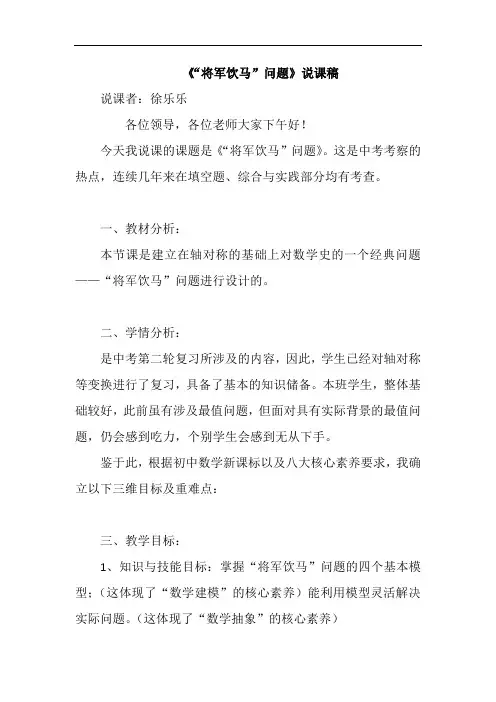 《“将军饮马”问题》说课稿

说课者：徐乐乐

各位领导，各位老师大家下午好！

今天我说课的课题是《“将军饮马”问题》。这是中考考察的热点，连续几年来在填空题、综合与实践部分均有考查。

一、教材分析：

本节课是建立在轴对称的基础上对数学史的一个经典问题——“将军饮马”问题进行设计的。

二、学情分析：

是中考第二轮复习所涉及的内容，因此，学生已经对轴对称等变换进行了复习，具备了基本的知识储备。本班学生，整体基础较好，此前虽有涉及最值问题，但面对具有实际背景的最值问题，仍会感到吃力，个别学生会感到无从下手。

鉴于此，根据初中数学新课标以及八大核心素养要求，我确立以下三维目标及重难点：

三、教学目标：

1、知识与技能目标：掌握“将军饮马”问题的四个基本模型；（这体现了“数学建模”的核心素养）能利用模型灵活解决实际问题。（这体现了“数学抽象”的核心素养）